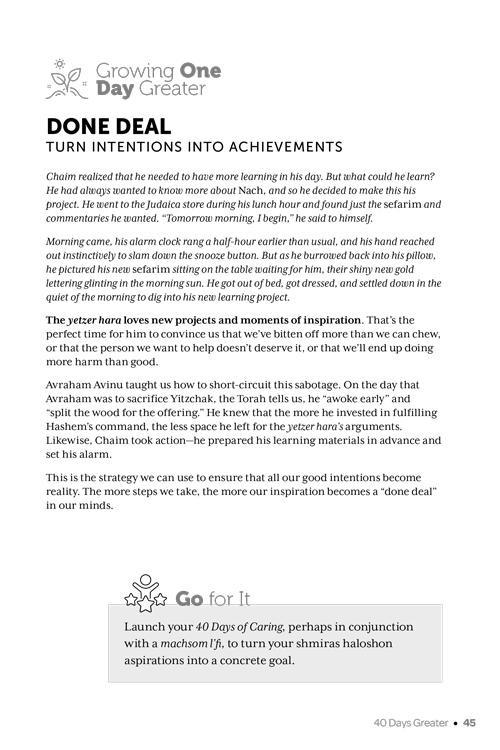 Growing One Day Greater

DONE DEAL
TURN INTENTIONS INTO ACHIEVEMENTS

Chaim realized that he needed to have more learning in his day. But what could he learn? He had always wanted to know more about Nach, and so he decided to make this his project. He went to the Judaica store during his lunch hour and found just the sefarim and commentaries he wanted. "Tomorrow morning, I begin," he said to himself.

Morning came, his alarm clock rang a half-hour earlier than usual, and his hand reached out instinctively to slam down the snooze button. But as he burrowed back into his pillow, he pictured his new sefarim sitting on the table waiting for him, their shiny new gold lettering glinting in the morning sun. He got out of bed, got dressed, and settled down in the quiet of the morning to dig into his new learning project.

The yetzer hara loves new projects and moments of inspiration. That's the perfect time for him to convince us that we've bitten off more than we can chew, or that the person we want to help doesn't deserve it, or that we'll end up doing more harm than good.

Avraham Avinu taught us how to short-circuit this sabotage. On the day that Avraham was to sacrifice Yitzchak, the Torah tells us, he "awoke early" and "split the wood for the offering." He knew that the more he invested in fulfilling Hashem's command, the less space he left for the yetzer hara's arguments. Likewise, Chaim took action—he prepared his learning materials in advance and set his alarm.

This is the strategy we can use to ensure that all our good intentions become reality. The more steps we take, the more our inspiration becomes a "done deal" in our minds.

Go for It

Launch your 40 Days of Caring, perhaps in conjunction with a machsom l'fi, to turn your shmiras haloshon aspirations into a concrete goal.

40 Days Greater • 45